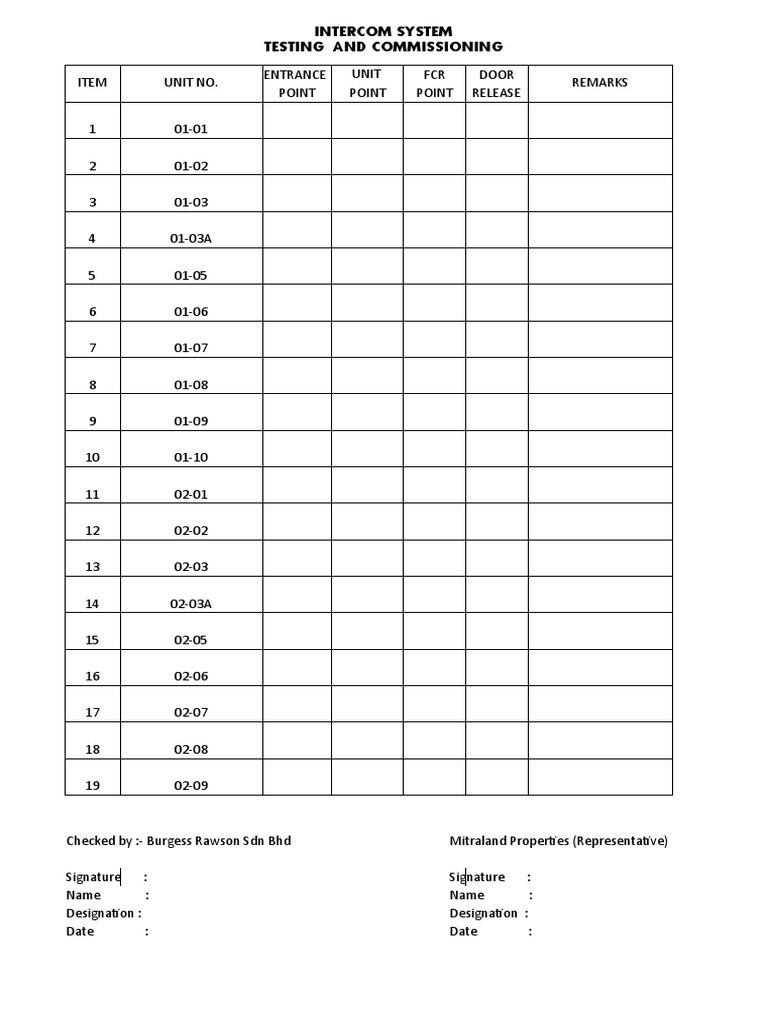 INTERCOM SYSTEM
TESTING AND COMMISSIONING

| ITEM | UNIT NO. | ENTRANCE POINT | UNIT POINT | FCR POINT | DOOR RELEASE | REMARKS |
|---|---|---|---|---|---|---|
| 1 | 01-01 | | | | | |
| 2 | 01-02 | | | | | |
| 3 | 01-03 | | | | | |
| 4 | 01-03A | | | | | |
| 5 | 01-05 | | | | | |
| 6 | 01-06 | | | | | |
| 7 | 01-07 | | | | | |
| 8 | 01-08 | | | | | |
| 9 | 01-09 | | | | | |
| 10 | 01-10 | | | | | |
| 11 | 02-01 | | | | | |
| 12 | 02-02 | | | | | |
| 13 | 02-03 | | | | | |
| 14 | 02-03A | | | | | |
| 15 | 02-05 | | | | | |
| 16 | 02-06 | | | | | |
| 17 | 02-07 | | | | | |
| 18 | 02-08 | | | | | |
| 19 | 02-09 | | | | | |

Checked by :- Burgess Rawson Sdn Bhd

Signature :
Name :
Designation :
Date :

Mitraland Properties (Representative)

Signature :
Name :
Designation :
Date :